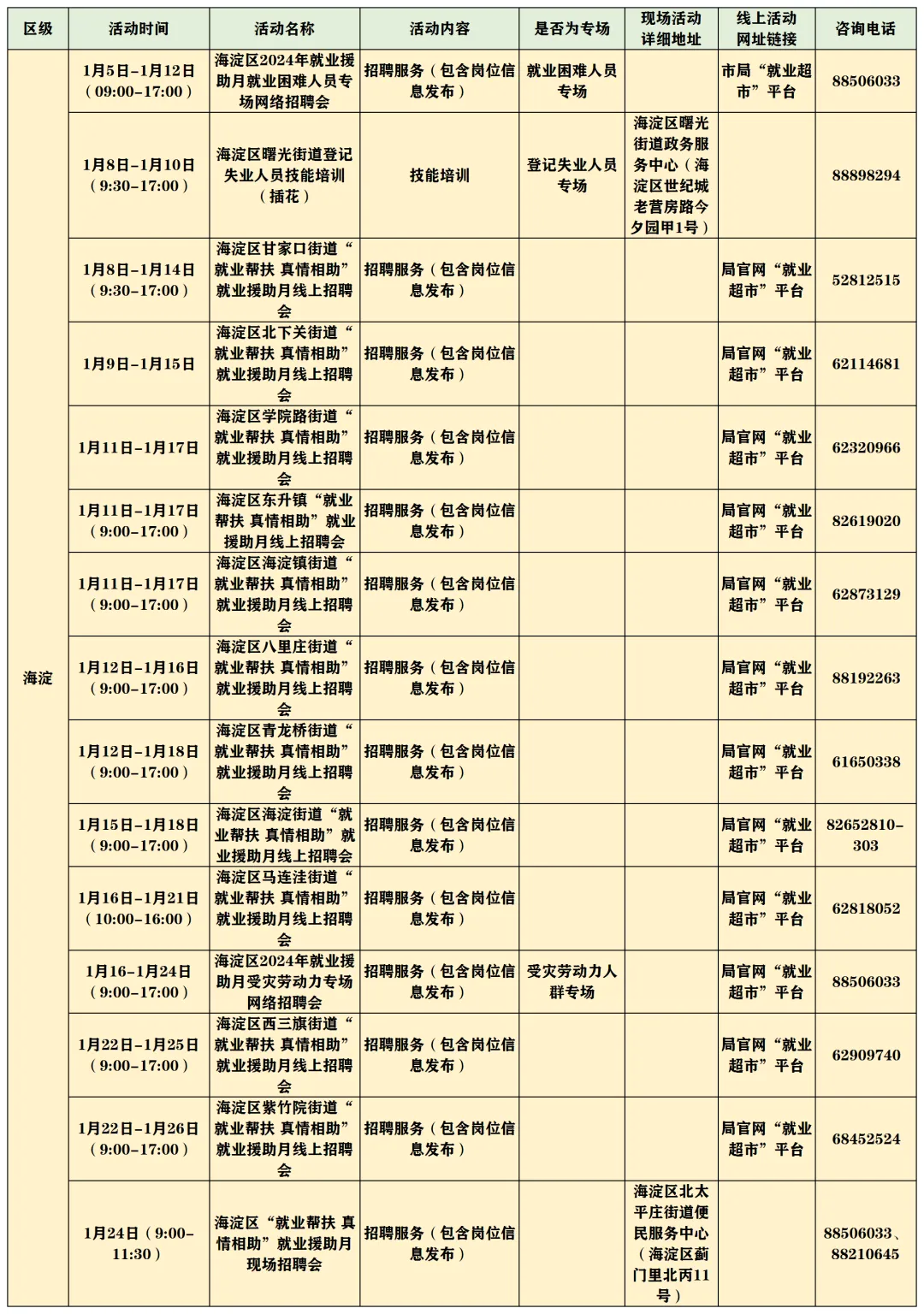 | 区级 | 活动时间 | 活动名称 | 活动内容 | 是否为专场 | 现场活动详细地址 | 线上活动网址链接 | 咨询电话 |
|---|---|---|---|---|---|---|---|
| 海淀 | 1月5日-1月12日（09:00-17:00） | 海淀区2024年就业援助月就业困难人员专场网络招聘会 | 招聘服务（包含岗位信息发布） | 就业困难人员专场 | | 市局“就业超市”平台 | 88506033 |
| | 1月8日-1月10日（9:30-17:00） | 海淀区曙光街道登记失业人员技能培训（插花） | 技能培训 | 登记失业人员专场 | 海淀区曙光街道政务服务中心（海淀区世纪城老营房路今夕园甲1号） | | 88898294 |
| | 1月8日-1月14日（9:30-17:00） | 海淀区甘家口街道“就业帮扶 真情相助”就业援助月线上招聘会 | 招聘服务（包含岗位信息发布） | | | 局官网“就业超市”平台 | 52812515 |
| | 1月9日-1月15日 | 海淀区北下关街道“就业帮扶 真情相助”就业援助月线上招聘会 | 招聘服务（包含岗位信息发布） | | | 局官网“就业超市”平台 | 62114681 |
| | 1月11日-1月17日 | 海淀区学院路街道“就业帮扶 真情相助”就业援助月线上招聘会 | 招聘服务（包含岗位信息发布） | | | 局官网“就业超市”平台 | 62320966 |
| | 1月11日-1月17日（9:00-17:00） | 海淀区东升镇“就业帮扶 真情相助”就业援助月线上招聘会 | 招聘服务（包含岗位信息发布） | | | 局官网“就业超市”平台 | 82619020 |
| | 1月11日-1月17日（9:00-17:00） | 海淀区海淀镇街道“就业帮扶 真情相助”就业援助月线上招聘会 | 招聘服务（包含岗位信息发布） | | | 局官网“就业超市”平台 | 62873129 |
| | 1月12日-1月16日（9:00-17:00） | 海淀区八里庄街道“就业帮扶 真情相助”就业援助月线上招聘会 | 招聘服务（包含岗位信息发布） | | | 局官网“就业超市”平台 | 88192263 |
| | 1月12日-1月18日（9:00-17:00） | 海淀区青龙桥街道“就业帮扶 真情相助”就业援助月线上招聘会 | 招聘服务（包含岗位信息发布） | | | 局官网“就业超市”平台 | 61650338 |
| | 1月15日-1月18日（9:00-17:00） | 海淀区海淀街道“就业帮扶 真情相助”就业援助月线上招聘会 | 招聘服务（包含岗位信息发布） | | | 局官网“就业超市”平台 | 82652810-303 |
| | 1月16日-1月21日（10:00-16:00） | 海淀区马连洼街道“就业帮扶 真情相助”就业援助月线上招聘会 | 招聘服务（包含岗位信息发布） | | | 局官网“就业超市”平台 | 62818052 |
| | 1月16-1月24日（9:00-17:00） | 海淀区2024年就业援助月受灾劳动力专场网络招聘会 | 招聘服务（包含岗位信息发布） | 受灾劳动力人群专场 | | 局官网“就业超市”平台 | 88506033 |
| | 1月22日-1月25日（9:00-17:00） | 海淀区西三旗街道“就业帮扶 真情相助”就业援助月线上招聘会 | 招聘服务（包含岗位信息发布） | | | 局官网“就业超市”平台 | 62909740 |
| | 1月22日-1月26日（9:00-17:00） | 海淀区紫竹院街道“就业帮扶 真情相助”就业援助月线上招聘会 | 招聘服务（包含岗位信息发布） | | | 局官网“就业超市”平台 | 68452524 |
| | 1月24日（9:00-11:30） | 海淀区“就业帮扶 真情相助”就业援助月现场招聘会 | 招聘服务（包含岗位信息发布） | | 海淀区北太平庄街道便民服务中心（海淀区蓟门里北丙11号） | | 88506033、88210645 |